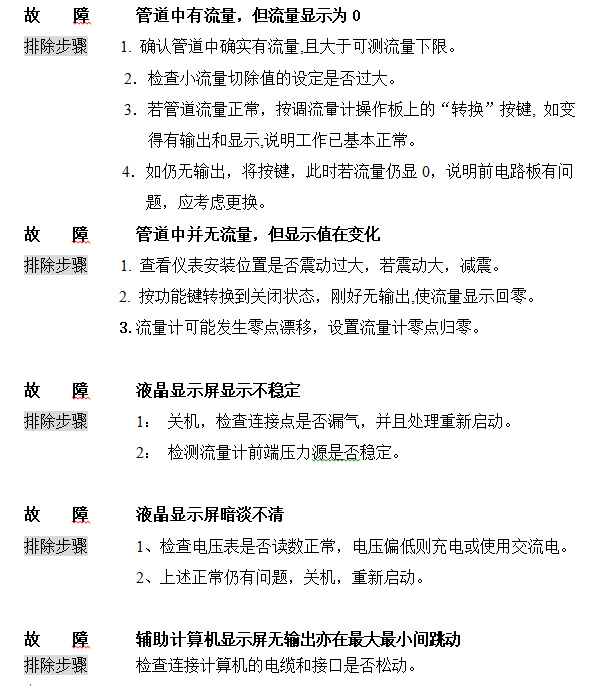 故 障 管道中有流量，但流量显示为 0

排除步骤 1. 确认管道中确实有流量,且大于可测流量下限。

2. 检查小流量切除值的设定是否过大。

3. 若管道流量正常，按调流量计操作板上的“转换”按键, 如变得有输出和显示,说明工作已基本正常。

4. 如仍无输出，将按键，此时若流量仍显 0，说明前电路板有问题，应考虑更换。

故 障 管道中并无流量，但显示值在变化

排除步骤 1. 查看仪表安装位置是否震动过大，若震动大，减震。

2. 按功能键转换到关闭状态，刚好无输出,使流量显示回零。

3. 流量计可能发生零点漂移，设置流量计零点归零。

故 障 液晶显示屏显示不稳定

排除步骤 1： 关机，检查连接点是否漏气，并且处理重新启动。

2： 检测流量计前端压力源是否稳定。

故 障 液晶显示屏暗淡不清

排除步骤 1、检查电压表是否读数正常，电压偏低则充电或使用交流电。

2、上述正常仍有问题，关机，重新启动。

故 障 辅助计算机显示屏无输出亦在最大最小间跳动

排除步骤 检查连接计算机的电缆和接口是否松动。